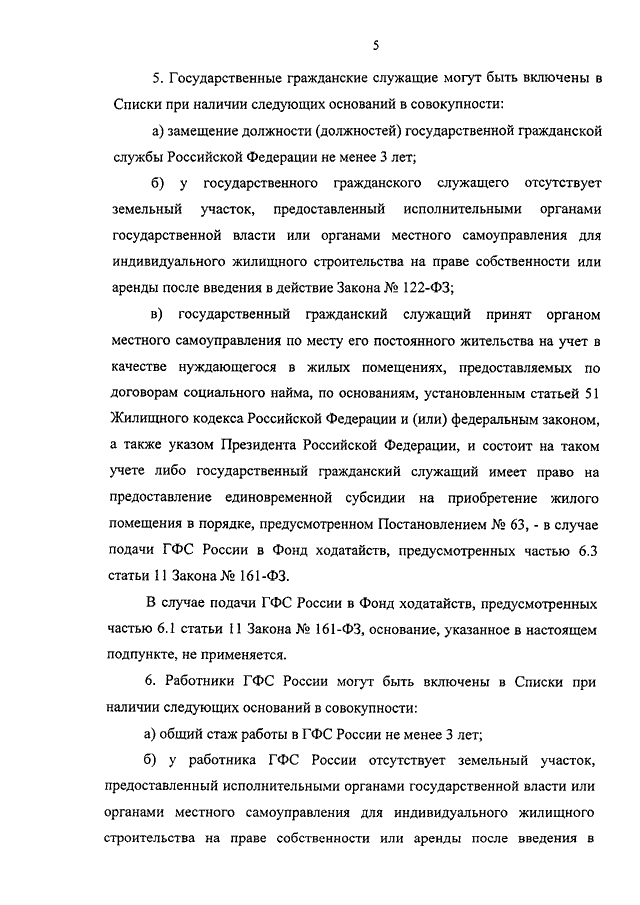 5

5. Государственные гражданские служащие могут быть включены в Списки при наличии следующих оснований в совокупности:

а) замещение должности (должностей) государственной гражданской службы Российской Федерации не менее 3 лет;

б) у государственного гражданского служащего отсутствует земельный участок, предоставленный исполнительными органами государственной власти или органами местного самоуправления для индивидуального жилищного строительства на праве собственности или аренды после введения в действие Закона № 122-ФЗ;

в) государственный гражданский служащий принят органом местного самоуправления по месту его постоянного жительства на учет в качестве нуждающегося в жилых помещениях, предоставляемых по договорам социального найма, по основаниям, установленным статьей 51 Жилищного кодекса Российской Федерации и (или) федеральным законом, а также указом Президента Российской Федерации, и состоит на таком учете либо государственный гражданский служащий имеет право на предоставление единовременной субсидии на приобретение жилого помещения в порядке, предусмотренном Постановлением № 63, - в случае подачи ГФС России в Фонд ходатайств, предусмотренных частью 6.3 статьи 11 Закона № 161-ФЗ.

В случае подачи ГФС России в Фонд ходатайств, предусмотренных частью 6.1 статьи 11 Закона № 161-ФЗ, основание, указанное в настоящем подпункте, не применяется.

6. Работники ГФС России могут быть включены в Списки при наличии следующих оснований в совокупности:

а) общий стаж работы в ГФС России не менее 3 лет;

б) у работника ГФС России отсутствует земельный участок, предоставленный исполнительными органами государственной власти или органами местного самоуправления для индивидуального жилищного строительства на праве собственности или аренды после введения в